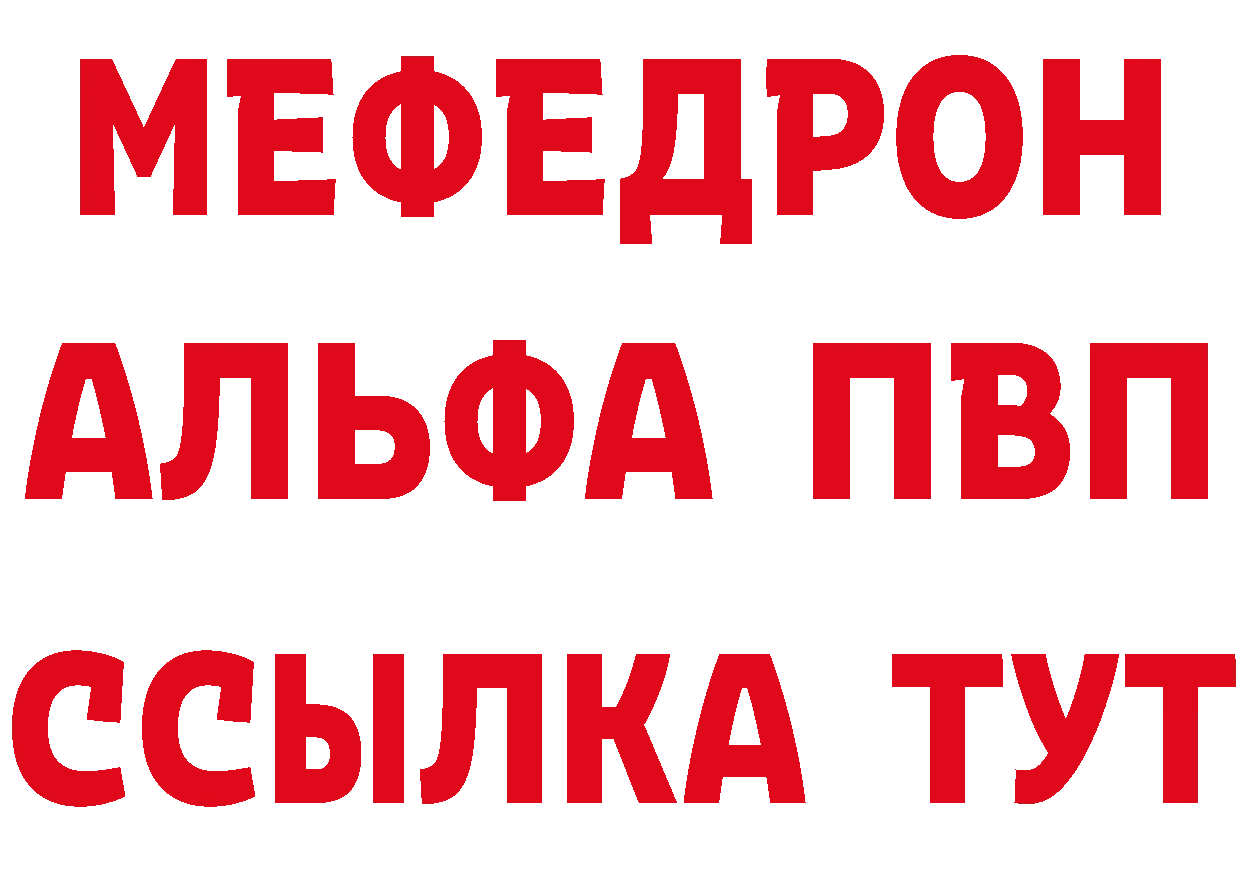 МЕФЕДРОН
АЛЬФА ПВП
ССЫЛКА ТУТ